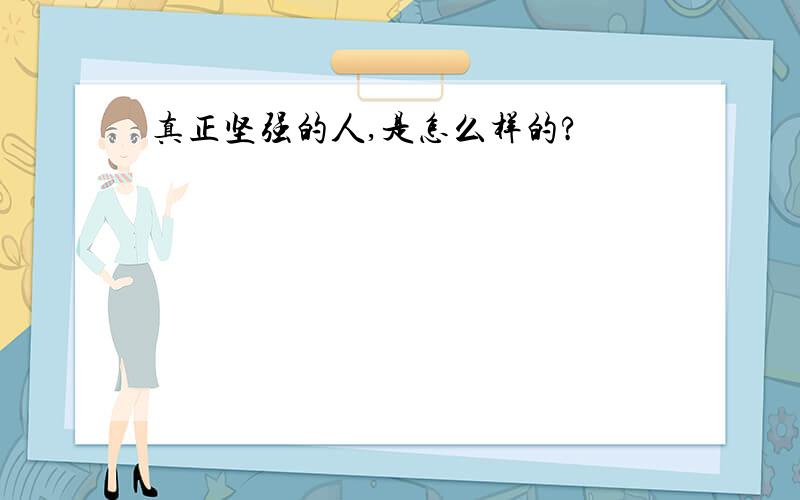 真正坚强的人,是怎么样的?